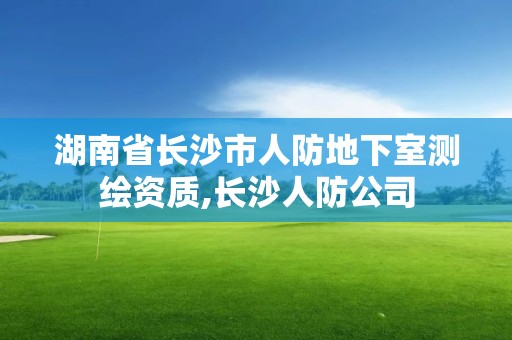 湖南省长沙市人防地下室测绘资质,长沙人防公司